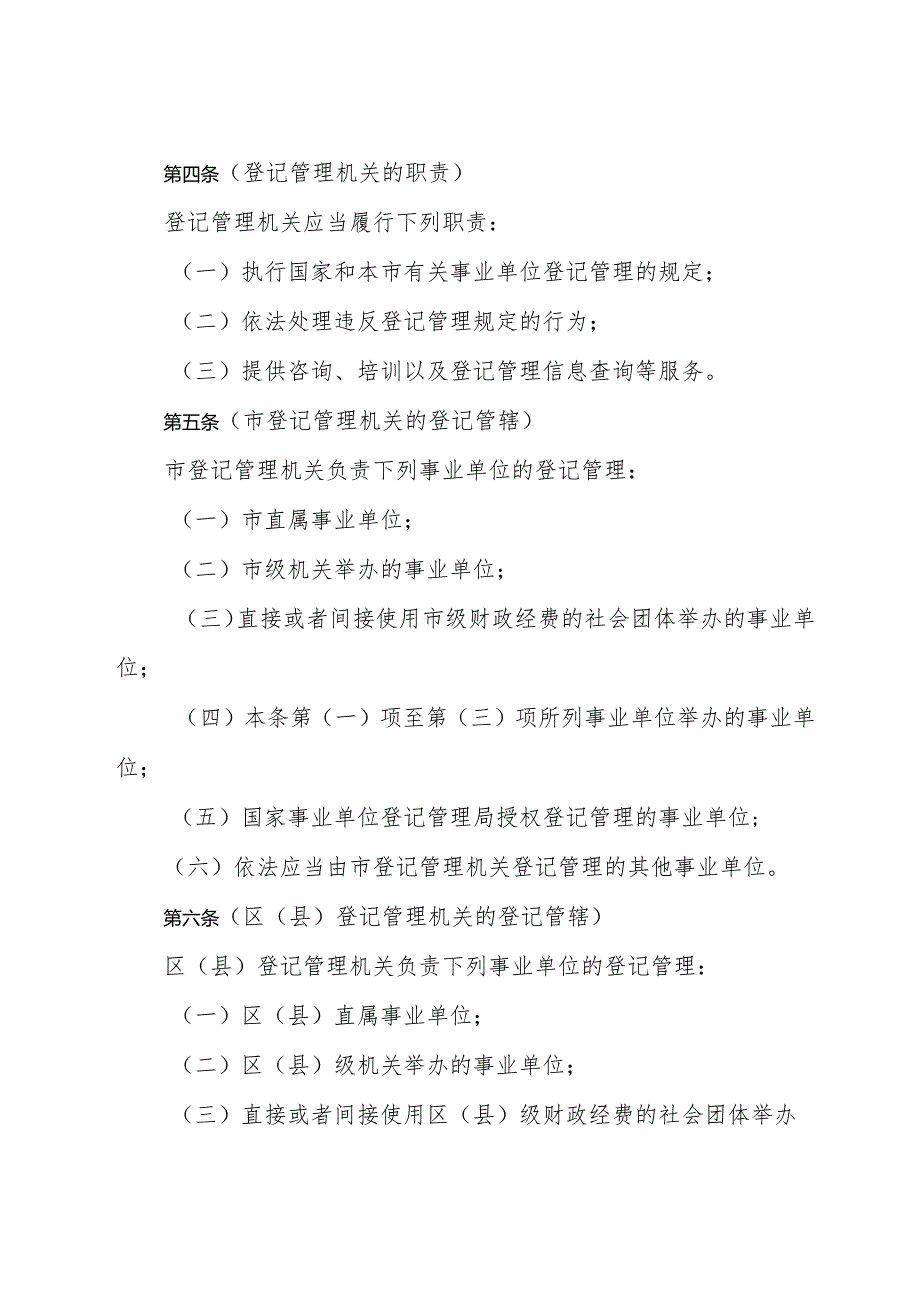 第四条（登记管理机关的职责）

登记管理机关应当履行下列职责：

（一）执行国家和本市有关事业单位登记管理的规定；

（二）依法处理违反登记管理规定的行为；

（三）提供咨询、培训以及登记管理信息查询等服务。

第五条（市登记管理机关的登记管辖）

市登记管理机关负责下列事业单位的登记管理：

（一）市直属事业单位；

（二）市级机关举办的事业单位；

（三）直接或者间接使用市级财政经费的社会团体举办的事业单位；

（四）本条第（一）项至第（三）项所列事业单位举办的事业单位；

（五）国家事业单位登记管理局授权登记管理的事业单位；

（六）依法应当由市登记管理机关登记管理的其他事业单位。

第六条（区（县）登记管理机关的登记管辖）

区（县）登记管理机关负责下列事业单位的登记管理：

（一）区（县）直属事业单位；

（二）区（县）级机关举办的事业单位；

（三）直接或者间接使用区（县）级财政经费的社会团体举办